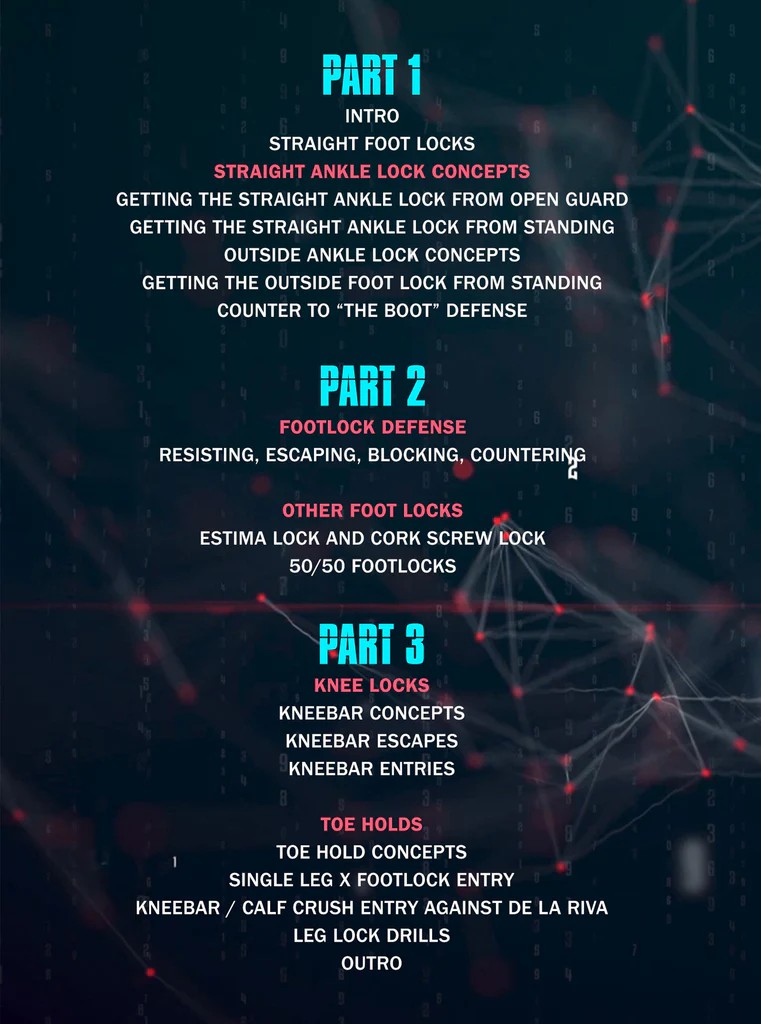 PART 1
INTRO
STRAIGHT FOOT LOCKS
STRAIGHT ANKLE LOCK CONCEPTS
GETTING THE STRAIGHT ANKLE LOCK FROM OPEN GUARD
GETTING THE STRAIGHT ANKLE LOCK FROM STANDING
OUTSIDE ANKLE LOCK CONCEPTS
GETTING THE OUTSIDE FOOT LOCK FROM STANDING
COUNTER TO "THE BOOT" DEFENSE

PART 2
FOOTLOCK DEFENSE
RESISTING, ESCAPING, BLOCKING, COUNTERING

OTHER FOOT LOCKS
ESTIMA LOCK AND CORK SCREW LOCK
50/50 FOOTLOCKS

PART 3
KNEE LOCKS
KNEEBAR CONCEPTS
KNEEBAR ESCAPES
KNEEBAR ENTRIES

TOE HOLDS
TOE HOLD CONCEPTS
SINGLE LEG X FOOTLOCK ENTRY
KNEEBAR / CALF CRUSH ENTRY AGAINST DE LA RIVA
LEG LOCK DRILLS
OUTRO